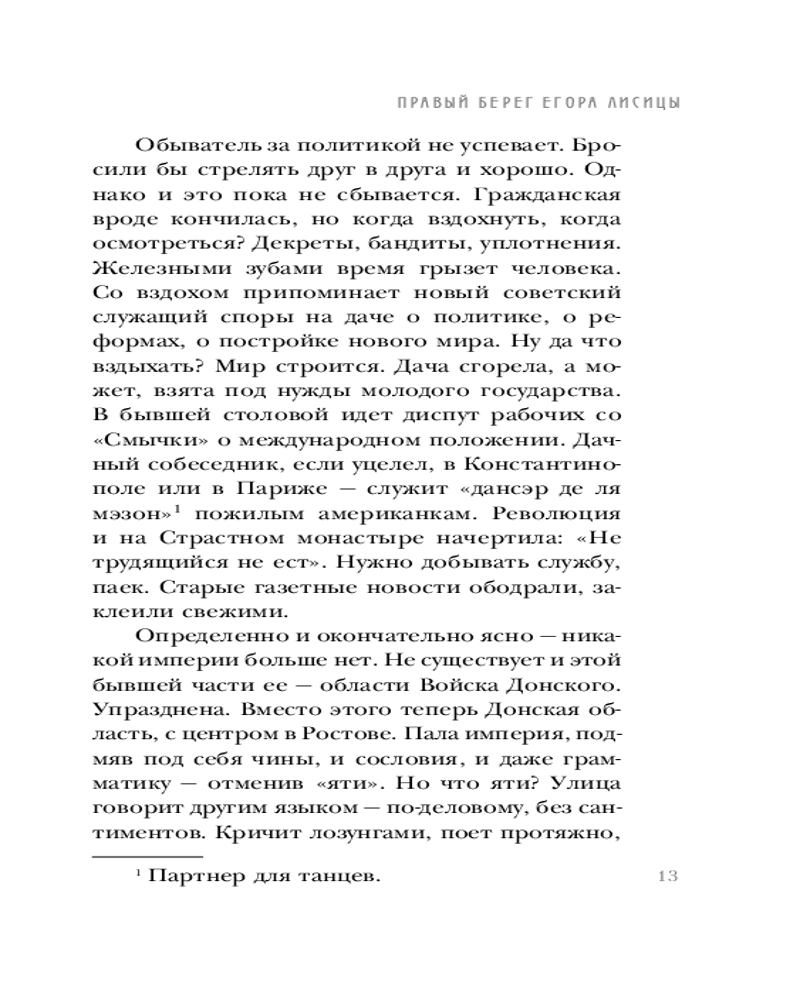 ПРАВЫЙ БЕРЕГ ЕГОРА ЛИСИЦЫ

Обыватель за политикой не успевает. Бросили бы стрелять друг в друга и хорошо. Однако и это пока не сбывается. Гражданская вроде кончилась, но когда вздохнуть, когда осмотреться? Декреты, бандиты, уплотнения. Железными зубами время грызет человека. Со вздохом припоминает новый советский служащий споры на даче о политике, о реформах, о постройке нового мира. Ну да что вздыхать? Мир строится. Дача сгорела, а может, взята под нужды молодого государства. В бывшей столовой идет диспут рабочих со «Смычки» о международном положении. Дачный собеседник, если уцелел, в Константинополе или в Париже — служит «дансэр де ля мэзон»$^1$ пожилым американкам. Революция и на Страстном монастыре начертила: «Не трудящийся не ест». Нужно добывать службу, паек. Старые газетные новости ободрали, заклеили свежими.

Определенно и окончательно ясно — никакой империи больше нет. Не существует и этой бывшей части ее — области Войска Донского. Упразднена. Вместо этого теперь Донская область, с центром в Ростове. Пала империя, подмяв под себя чины, и сословия, и даже грамматику — отменив «яти». Но что яти? Улица говорит другим языком — по-деловому, без сантиментов. Кричит лозунгами, поет протяжно,

$^1$ Партнер для танцев.

13